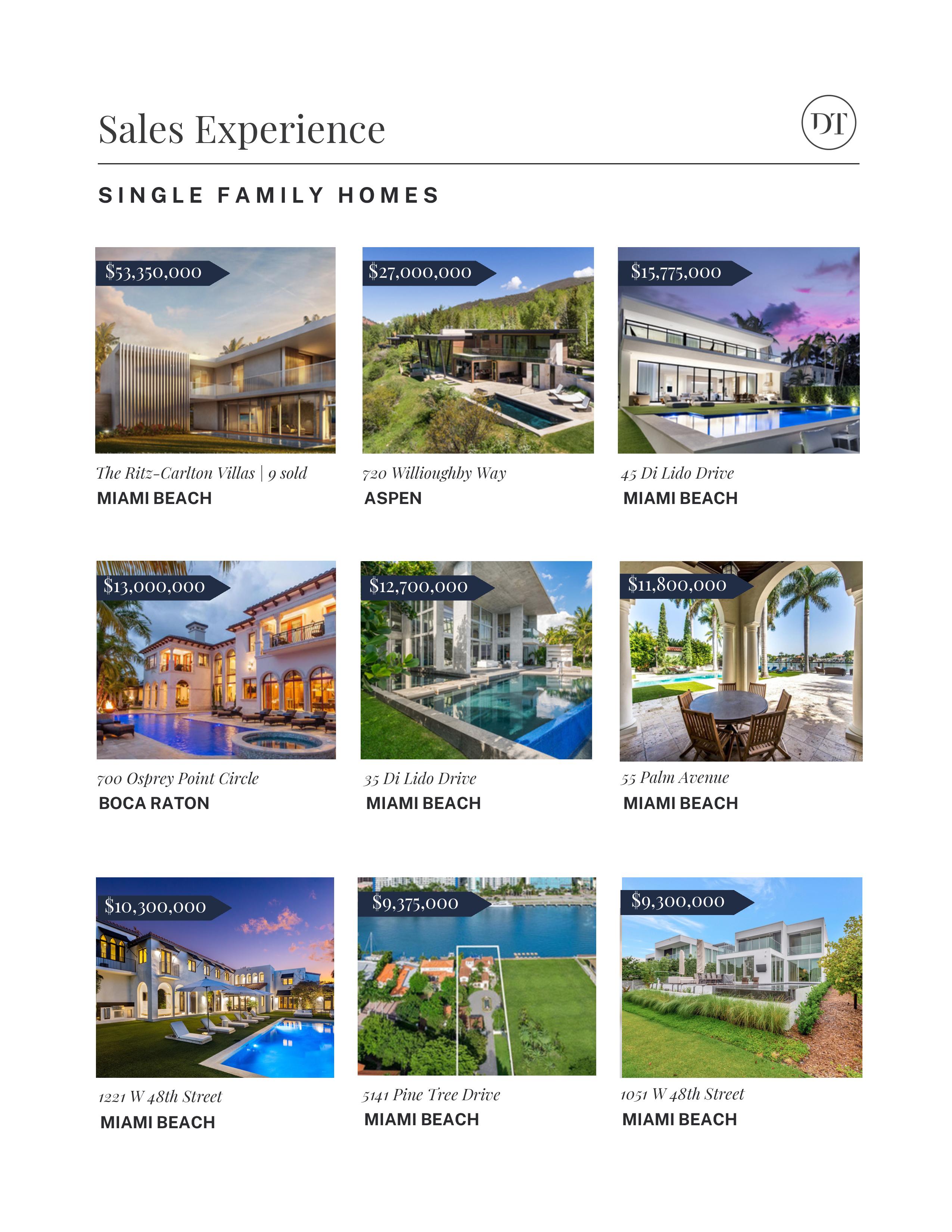 Sales Experience

DT

SINGLE FAMILY HOMES

$53,350,000

The Ritz-Carlton Villas | 9 sold
MIAMI BEACH

$27,000,000

720 Willioughby Way
ASPEN

$15,775,000

45 Di Lido Drive
MIAMI BEACH

$13,000,000

700 Osprey Point Circle
BOCA RATON

$12,700,000

35 Di Lido Drive
MIAMI BEACH

$11,800,000

55 Palm Avenue
MIAMI BEACH

$10,300,000

1221 W 48th Street
MIAMI BEACH

$9,375,000

5141 Pine Tree Drive
MIAMI BEACH

$9,300,000

1051 W 48th Street
MIAMI BEACH